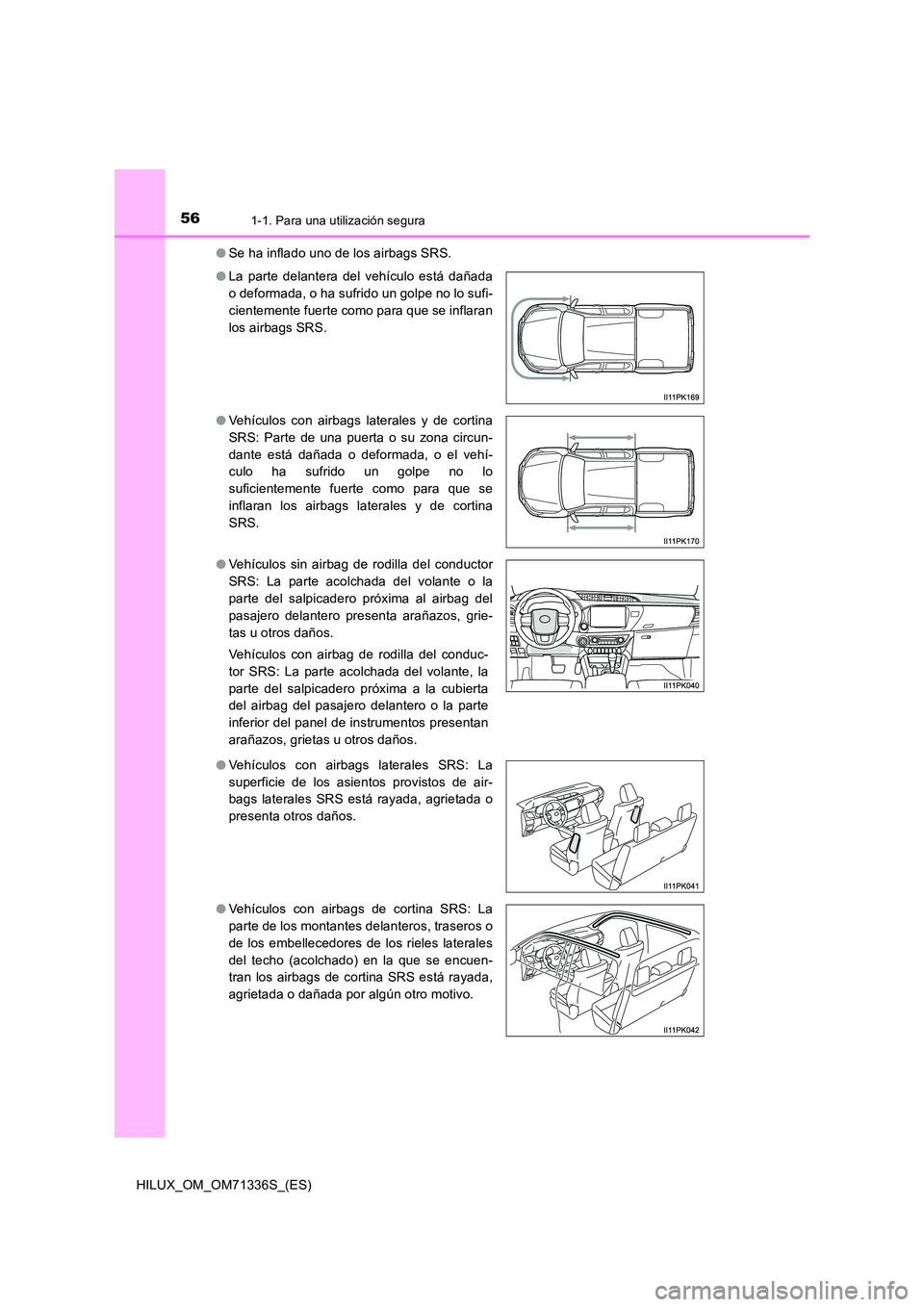 56
1-1. Para una utilización segura

● Se ha inflado uno de los airbags SRS.

● La parte delantera del vehículo está dañada o deformada, o ha sufrido un golpe no lo suficientemente fuerte como para que se inflaran los airbags SRS.

II11PK169

● Vehículos con airbags laterales y de cortina SRS: Parte de una puerta o su zona circundante está dañada o deformada, o el vehículo ha sufrido un golpe no lo suficientemente fuerte como para que se inflaran los airbags laterales y de cortina SRS.

II11PK170

● Vehículos sin airbag de rodilla del conductor SRS: La parte acolchada del volante o la parte del salpicadero próxima al airbag del pasajero delantero presenta arañazos, grietas u otros daños.

Vehículos con airbag de rodilla del conductor SRS: La parte acolchada del volante, la parte del salpicadero próxima a la cubierta del airbag del pasajero delantero o la parte inferior del panel de instrumentos presentan arañazos, grietas u otros daños.

II11PK040

● Vehículos con airbags laterales SRS: La superficie de los asientos provistos de airbags laterales SRS está rayada, agrietada o presenta otros daños.

II11PK041

● Vehículos con airbags de cortina SRS: La parte de los montantes delanteros, traseros o de los embellecedores de los rieles laterales del techo (acolchado) en la que se encuentran los airbags de cortina SRS está rayada, agrietada o dañada por algún otro motivo.

II11PK042

HILUX_OM_OM71336S_(ES)

carmanualsonline.info